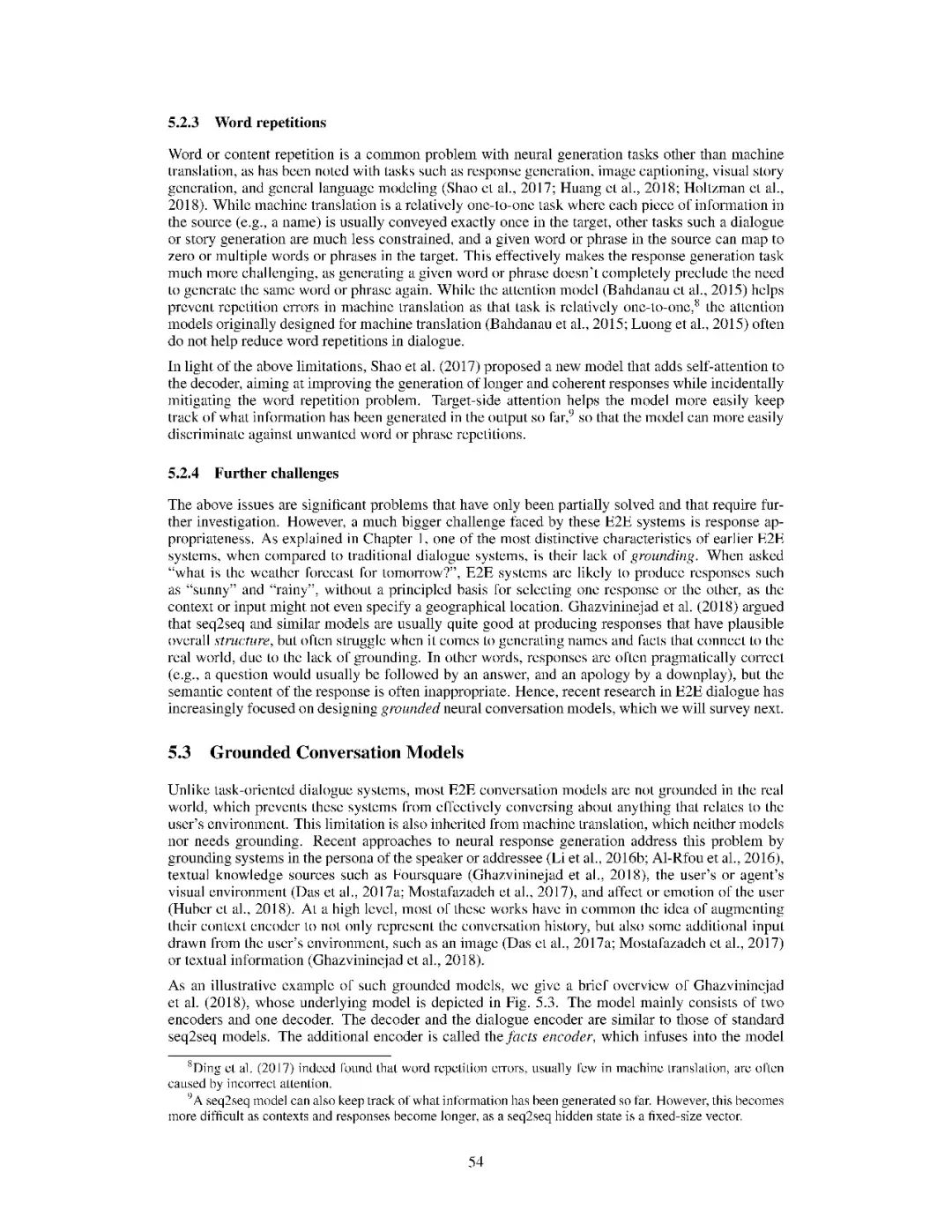 5.2.3 Word repetitions

Word or content repetition is a common problem with neural generation tasks other than machine translation, as has been noted with tasks such as response generation, image captioning, visual story generation, and general language modeling (Shao et al., 2017; Huang et al., 2018; Holtzman et al., 2018). While machine translation is a relatively one-to-one task where each piece of information in the source (e.g., a name) is usually conveyed exactly once in the target, other tasks such a dialogue or story generation are much less constrained, and a given word or phrase in the source can map to zero or multiple words or phrases in the target. This effectively makes the response generation task much more challenging, as generating a given word or phrase doesn't completely preclude the need to generate the same word or phrase again. While the attention model (Bahdanau et al., 2015) helps prevent repetition errors in machine translation as that task is relatively one-to-one,$^{8}$ the attention models originally designed for machine translation (Bahdanau et al., 2015; Luong et al., 2015) often do not help reduce word repetitions in dialogue.

In light of the above limitations, Shao et al. (2017) proposed a new model that adds self-attention to the decoder, aiming at improving the generation of longer and coherent responses while incidentally mitigating the word repetition problem. Target-side attention helps the model more easily keep track of what information has been generated in the output so far,$^{9}$ so that the model can more easily discriminate against unwanted word or phrase repetitions.

5.2.4 Further challenges

The above issues are significant problems that have only been partially solved and that require further investigation. However, a much bigger challenge faced by these E2E systems is response appropriateness. As explained in Chapter 1, one of the most distinctive characteristics of earlier E2E systems, when compared to traditional dialogue systems, is their lack of grounding. When asked "what is the weather forecast for tomorrow?", E2E systems are likely to produce responses such as "sunny" and "rainy", without a principled basis for selecting one response or the other, as the context or input might not even specify a geographical location. Ghazvininejad et al. (2018) argued that seq2seq and similar models are usually quite good at producing responses that have plausible overall structure, but often struggle when it comes to generating names and facts that connect to the real world, due to the lack of grounding. In other words, responses are often pragmatically correct (e.g., a question would usually be followed by an answer, and an apology by a downplay), but the semantic content of the response is often inappropriate. Hence, recent research in E2E dialogue has increasingly focused on designing grounded neural conversation models, which we will survey next.

5.3 Grounded Conversation Models

Unlike task-oriented dialogue systems, most E2E conversation models are not grounded in the real world, which prevents these systems from effectively conversing about anything that relates to the user's environment. This limitation is also inherited from machine translation, which neither models nor needs grounding. Recent approaches to neural response generation address this problem by grounding systems in the persona of the speaker or addressee (Li et al., 2016b; Al-Rfou et al., 2016), textual knowledge sources such as Foursquare (Ghazvininejad et al., 2018), the user's or agent's visual environment (Das et al., 2017a; Mostafazadeh et al., 2017), and affect or emotion of the user (Huber et al., 2018). At a high level, most of these works have in common the idea of augmenting their context encoder to not only represent the conversation history, but also some additional input drawn from the user's environment, such as an image (Das et al., 2017a; Mostafazadeh et al., 2017) or textual information (Ghazvininejad et al., 2018).

As an illustrative example of such grounded models, we give a brief overview of Ghazvininejad et al. (2018), whose underlying model is depicted in Fig. 5.3. The model mainly consists of two encoders and one decoder. The decoder and the dialogue encoder are similar to those of standard seq2seq models. The additional encoder is called the facts encoder, which infuses into the model

$^{8}$Ding et al. (2017) indeed found that word repetition errors, usually few in machine translation, are often caused by incorrect attention.

$^{9}$A seq2seq model can also keep track of what information has been generated so far. However, this becomes more difficult as contexts and responses become longer, as a seq2seq hidden state is a fixed-size vector.

54